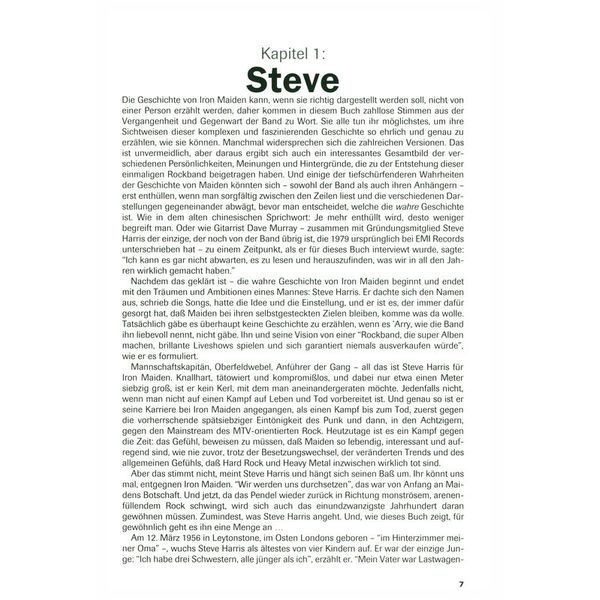 Kapitel 1:
Steve

Die Geschichte von Iron Maiden kann, wenn sie richtig dargestellt werden soll, nicht von einer Person erzählt werden, daher kommen in diesem Buch zahllose Stimmen aus der Vergangenheit und Gegenwart der Band zu Wort. Sie alle tun ihr möglichstes, um ihre Sichtweisen dieser komplexen und faszinierenden Geschichte so ehrlich und genau zu erzählen, wie sie können. Manchmal widersprechen sich die zahlreichen Versionen. Das ist unvermeidlich, aber daraus ergibt sich auch ein interessantes Gesamtbild der verschiedenen Persönlichkeiten, Meinungen und Hintergründe, die zu der Entstehung dieser einmaligen Rockband beigetragen haben. Und einige der tiefschürfenderen Wahrheiten der Geschichte von Maiden könnten sich - sowohl der Band als auch ihren Anhängern - erst enthüllen, wenn man sorgfältig zwischen den Zeilen liest und die verschiedenen Darstellungen gegeneinander abwägt, bevor man entscheidet, welche die wahre Geschichte ist. Wie in dem alten chinesischen Sprichwort: Je mehr enthüllt wird, desto weniger begreift man. Oder wie Gitarrist Dave Murray - zusammen mit Gründungsmitglied Steve Harris der einzige, der noch von der Band übrig ist, die 1979 ursprünglich bei EMI Records unterschrieben hat - zu einem Zeitpunkt, als er für dieses Buch interviewt wurde, sagte: "Ich kann es gar nicht abwarten, es zu lesen und herauszufinden, was wir in all den Jahren wirklich gemacht haben."

Nachdem das geklärt ist - die wahre Geschichte von Iron Maiden beginnt und endet mit den Träumen und Ambitionen eines Mannes: Steve Harris. Er dachte sich den Namen aus, schrieb die Songs, hatte die Idee und die Einstellung, und er ist es, der immer dafür gesorgt hat, daß Maiden bei ihren selbstgesteckten Zielen bleiben, komme was da wolle. Tatsächlich gäbe es überhaupt keine Geschichte zu erzählen, wenn es 'Arry, wie die Band ihn liebevoll nennt, nicht gäbe. Ihn und seine Vision von einer "Rockband, die super Alben machen, brillante Liveshows spielen und sich garantiert niemals ausverkaufen würde", wie er es formuliert.

Mannschaftskapitän, Oberfeldwebel, Anführer der Gang - all das ist Steve Harris für Iron Maiden. Knallhart, tätowiert und kompromißlos, und dabei nur etwa einen Meter siebzig groß, ist er kein Kerl, mit dem man aneinandergeraten möchte. Jedenfalls nicht, wenn man nicht auf einen Kampf auf Leben und Tod vorbereitet ist. Und genau so ist er seine Karriere bei Iron Maiden angegangen, als einen Kampf bis zum Tod, zuerst gegen die vorherrschende spätsiebziger Eintönigkeit des Punk und dann, in den Achtzigern, gegen den Mainstream des MTV-orientierten Rock. Heutzutage ist es ein Kampf gegen die Zeit: das Gefühl, beweisen zu müssen, daß Maiden so lebendig, interessant und aufregend sind, wie nie zuvor, trotz der Besetzungswechsel, der veränderten Trends und des allgemeinen Gefühls, daß Hard Rock und Heavy Metal inzwischen wirklich tot sind.

Aber das stimmt nicht, meint Steve Harris und hängt sich seinen Baß um. Ihr könnt uns mal, entgegnen Iron Maiden. "Wir werden uns durchsetzen", das war von Anfang an Maidens Botschaft. Und jetzt, da das Pendel wieder zurück in Richtung monströsem, arenenfüllendem Rock schwingt, wird sich auch das einundzwanzigste Jahrhundert daran gewöhnen müssen. Zumindest, was Steve Harris angeht. Und, wie dieses Buch zeigt, für gewöhnlich geht es ihn eine Menge an ...

Am 12. März 1956 in Leytonstone, im Osten Londons geboren - "im Hinterzimmer meiner Oma" -, wuchs Steve Harris als ältestes von vier Kindern auf. Er war der einzige Junge: "Ich habe drei Schwestern, alle jünger als ich", erzählt er. "Mein Vater war Lastwagen-

7